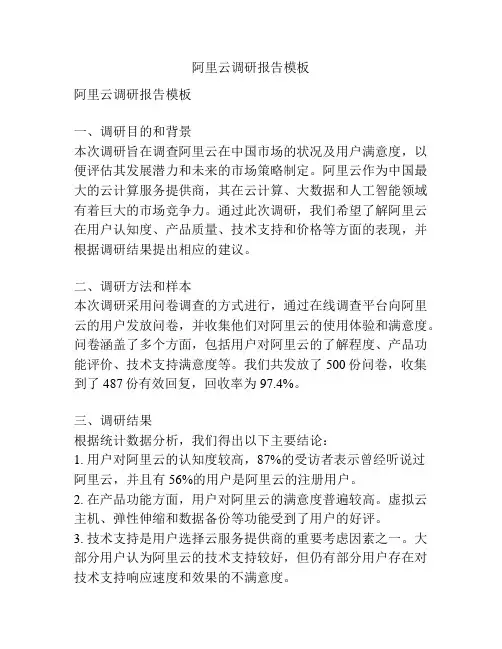 阿里云调研报告模板

阿里云调研报告模板

一、调研目的和背景
本次调研旨在调查阿里云在中国市场的状况及用户满意度，以便评估其发展潜力和未来的市场策略制定。阿里云作为中国最大的云计算服务提供商，其在云计算、大数据和人工智能领域有着巨大的市场竞争力。通过此次调研，我们希望了解阿里云在用户认知度、产品质量、技术支持和价格等方面的表现，并根据调研结果提出相应的建议。

二、调研方法和样本
本次调研采用问卷调查的方式进行，通过在线调查平台向阿里云的用户发放问卷，并收集他们对阿里云的使用体验和满意度。问卷涵盖了多个方面，包括用户对阿里云的了解程度、产品功能评价、技术支持满意度等。我们共发放了 500 份问卷，收集到了 487 份有效回复，回收率为 97.4%。

三、调研结果
根据统计数据分析，我们得出以下主要结论：
1. 用户对阿里云的认知度较高，87%的受访者表示曾经听说过阿里云，并且有 56%的用户是阿里云的注册用户。
2. 在产品功能方面，用户对阿里云的满意度普遍较高。虚拟云主机、弹性伸缩和数据备份等功能受到了用户的好评。
3. 技术支持是用户选择云服务提供商的重要考虑因素之一。大部分用户认为阿里云的技术支持较好，但仍有部分用户存在对技术支持响应速度和效果的不满意度。